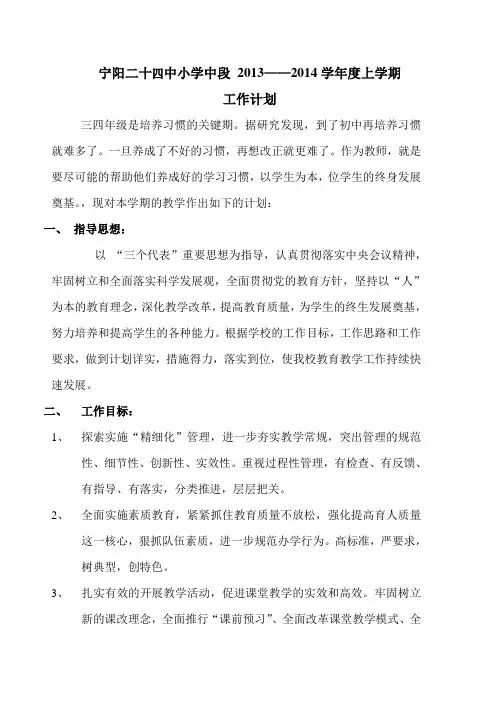 宁阳二十四中小学中段 2013——2014 学年度上学期

工作计划

三四年级是培养习惯的关键期。据研究发现，到了初中再培养习惯就难多了。一旦养成了不好的习惯，再想改正就更难了。作为教师，就是要尽可能的帮助他们养成好的学习习惯，以学生为本，位学生的终身发展奠基。，现对本学期的教学作出如下的计划：

一、 指导思想：

以 “三个代表”重要思想为指导，认真贯彻落实中央会议精神，牢固树立和全面落实科学发展观，全面贯彻党的教育方针，坚持以“人”为本的教育理念，深化教学改革，提高教育质量，为学生的终生发展奠基，努力培养和提高学生的各种能力。根据学校的工作目标，工作思路和工作要求，做到计划详实，措施得力，落实到位，使我校教育教学工作持续快速发展。

二、 工作目标：

1、 探索实施“精细化”管理，进一步夯实教学常规，突出管理的规范性、细节性、创新性、实效性。重视过程性管理，有检查、有反馈、有指导、有落实，分类推进，层层把关。

2、 全面实施素质教育，紧紧抓住教育质量不放松，强化提高育人质量这一核心，狠抓队伍素质，进一步规范办学行为。高标准，严要求，树典型，创特色。

3、 扎实有效的开展教学活动，促进课堂教学的实效和高效。牢固树立新的课改理念，全面推行“课前预习”、全面改革课堂教学模式、全